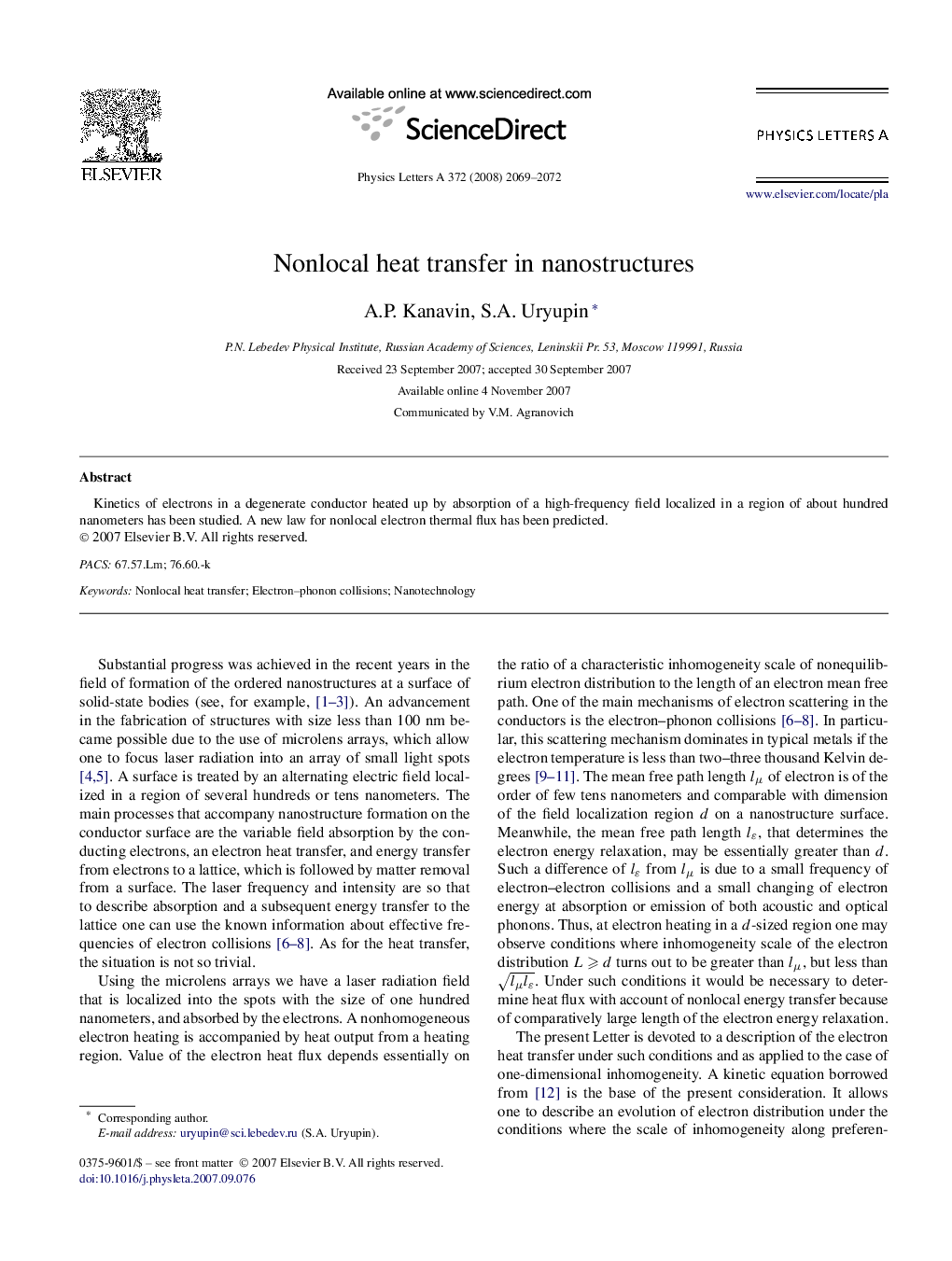 ELSEVIER

Available online at www.sciencedirect.com

ScienceDirect

Physics Letters A 372 (2008) 2069–2072

PHYSICS LETTERS A

www.elsevier.com/locate/pla

Nonlocal heat transfer in nanostructures

A.P. Kanavin, S.A. Uryupin *

P.N. Lebedev Physical Institute, Russian Academy of Sciences, Leninskii Pr. 53, Moscow 119991, Russia

Received 23 September 2007; accepted 30 September 2007

Available online 4 November 2007

Communicated by V.M. Agranovich

Abstract

Kinetics of electrons in a degenerate conductor heated up by absorption of a high-frequency field localized in a region of about hundred nanometers has been studied. A new law for nonlocal electron thermal flux has been predicted.
© 2007 Elsevier B.V. All rights reserved.

PACS: 67.57.Lm; 76.60.-k

Keywords: Nonlocal heat transfer; Electron–phonon collisions; Nanotechnology

Substantial progress was achieved in the recent years in the field of formation of the ordered nanostructures at a surface of solid-state bodies (see, for example, [1–3]). An advancement in the fabrication of structures with size less than 100 nm became possible due to the use of microlens arrays, which allow one to focus laser radiation into an array of small light spots [4,5]. A surface is treated by an alternating electric field localized in a region of several hundreds or tens nanometers. The main processes that accompany nanostructure formation on the conductor surface are the variable field absorption by the conducting electrons, an electron heat transfer, and energy transfer from electrons to a lattice, which is followed by matter removal from a surface. The laser frequency and intensity are so that to describe absorption and a subsequent energy transfer to the lattice one can use the known information about effective frequencies of electron collisions [6–8]. As for the heat transfer, the situation is not so trivial.

Using the microlens arrays we have a laser radiation field that is localized into the spots with the size of one hundred nanometers, and absorbed by the electrons. A nonhomogeneous electron heating is accompanied by heat output from a heating region. Value of the electron heat flux depends essentially on the ratio of a characteristic inhomogeneity scale of nonequilibrium electron distribution to the length of an electron mean free path. One of the main mechanisms of electron scattering in the conductors is the electron–phonon collisions [6–8]. In particular, this scattering mechanism dominates in typical metals if the electron temperature is less than two–three thousand Kelvin degrees [9–11]. The mean free path length $l_\mu$ of electron is of the order of few tens nanometers and comparable with dimension of the field localization region $d$ on a nanostructure surface. Meanwhile, the mean free path length $l_\varepsilon$, that determines the electron energy relaxation, may be essentially greater than $d$. Such a difference of $l_\varepsilon$ from $l_\mu$ is due to a small frequency of electron–electron collisions and a small changing of electron energy at absorption or emission of both acoustic and optical phonons. Thus, at electron heating in a $d$-sized region one may observe conditions where inhomogeneity scale of the electron distribution $L \geqslant d$ turns out to be greater than $l_\mu$, but less than $\sqrt{l_\mu l_\varepsilon}$. Under such conditions it would be necessary to determine heat flux with account of nonlocal energy transfer because of comparatively large length of the electron energy relaxation.

The present Letter is devoted to a description of the electron heat transfer under such conditions and as applied to the case of one-dimensional inhomogeneity. A kinetic equation borrowed from [12] is the base of the present consideration. It allows one to describe an evolution of electron distribution under the conditions where the scale of inhomogeneity along preferen-

* Corresponding author.
E-mail address: uryupin@sci.lebedev.ru (S.A. Uryupin).

0375-9601/$ – see front matter © 2007 Elsevier B.V. All rights reserved.
doi:10.1016/j.physleta.2007.09.076